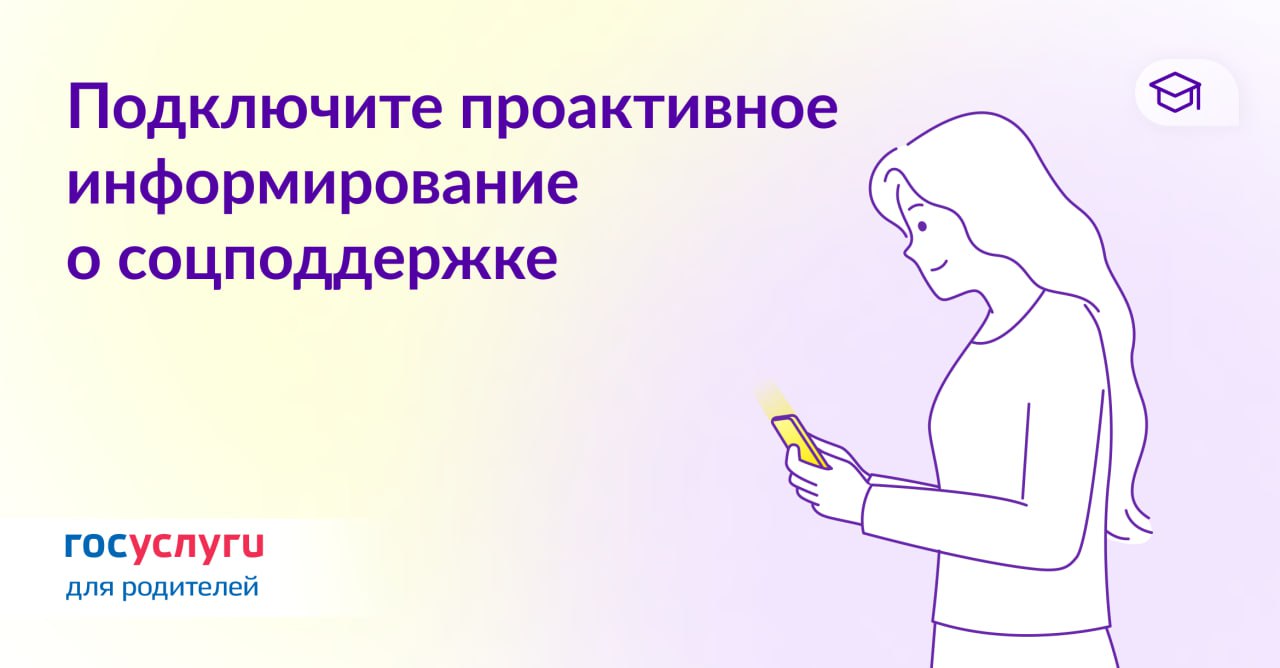 Подключите проактивное информирование о соцподдержке

госуслуги
для родителей